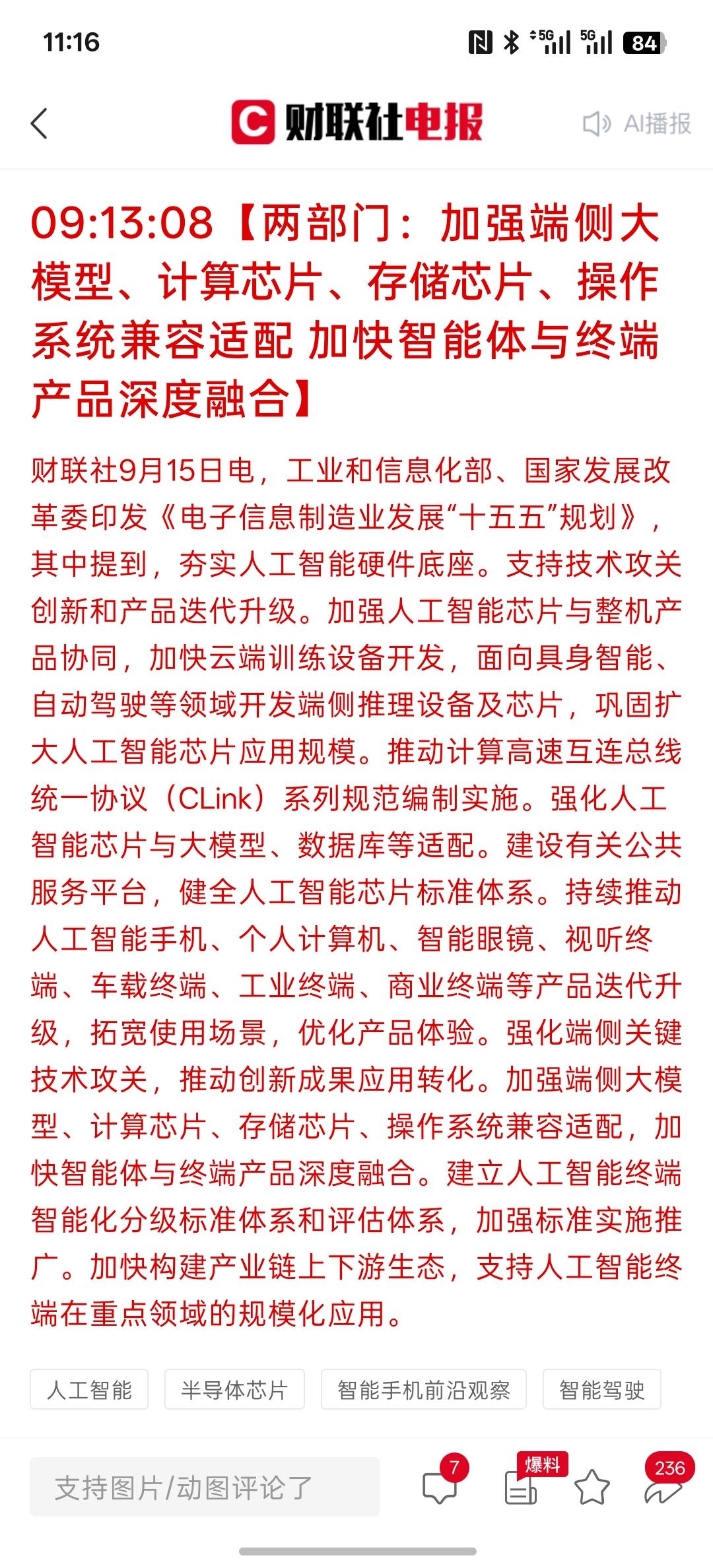 11:16

5G 5G 84

C 财联社电报

AI播报

09:13:08【两部门：加强端侧大模型、计算芯片、存储芯片、操作系统兼容适配 加快智能体与终端产品深度融合】

财联社9月15日电，工业和信息化部、国家发展改革委印发《电子信息制造业发展“十五五”规划》，其中提到，夯实人工智能硬件底座。支持技术攻关创新和产品迭代升级。加强人工智能芯片与整机产品协同，加快云端训练设备开发，面向具身智能、自动驾驶等领域开发端侧推理设备及芯片，巩固扩大人工智能芯片应用规模。推动计算高速互连总线统一协议（CLink）系列规范编制实施。强化人工智能芯片与大模型、数据库等适配。建设有关公共服务平台，健全人工智能芯片标准体系。持续推动人工智能手机、个人计算机、智能眼镜、视听终端、车载终端、工业终端、商业终端等产品迭代升级，拓宽使用场景，优化产品体验。强化端侧关键技术攻关，推动创新成果应用转化。加强端侧大模型、计算芯片、存储芯片、操作系统兼容适配，加快智能体与终端产品深度融合。建立人工智能终端智能化分级标准体系和评估体系，加强标准实施推广。加快构建产业链上下游生态，支持人工智能终端在重点领域的规模化应用。

人工智能 半导体芯片 智能手机前沿观察 智能驾驶

支持图片/动图评论了

7 爆料 236